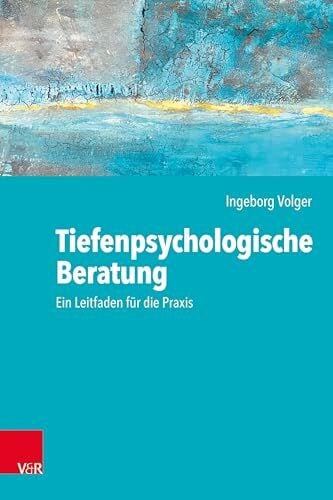 Ingeborg Volger

Tiefenpsychologische Beratung

Ein Leitfaden für die Praxis

V&R